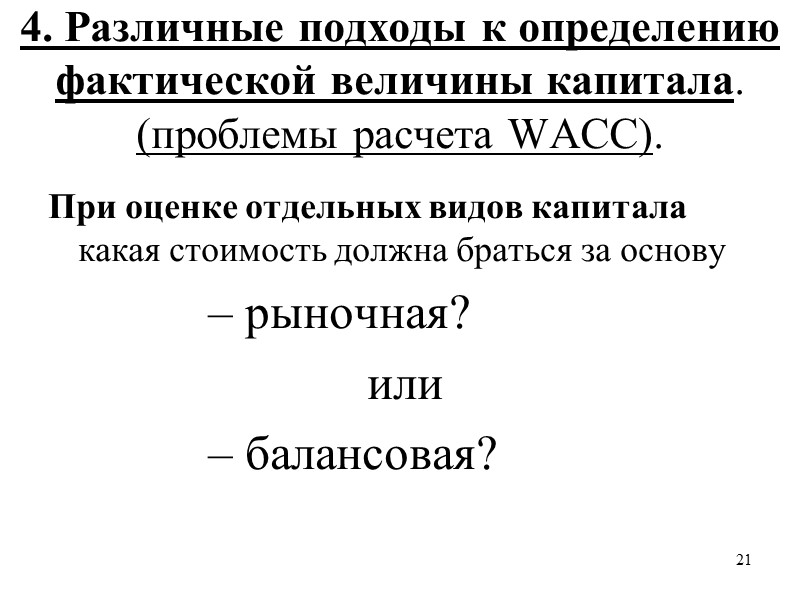 4. Различные подходы к определению фактической величины капитала. (проблемы расчета WACC).

При оценке отдельных видов капитала какая стоимость должна браться за основу

– рыночная?

или

– балансовая?

21